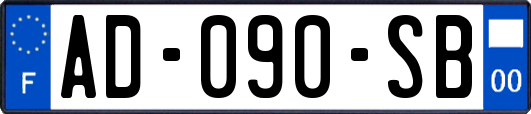 F
AD-090-SB
00